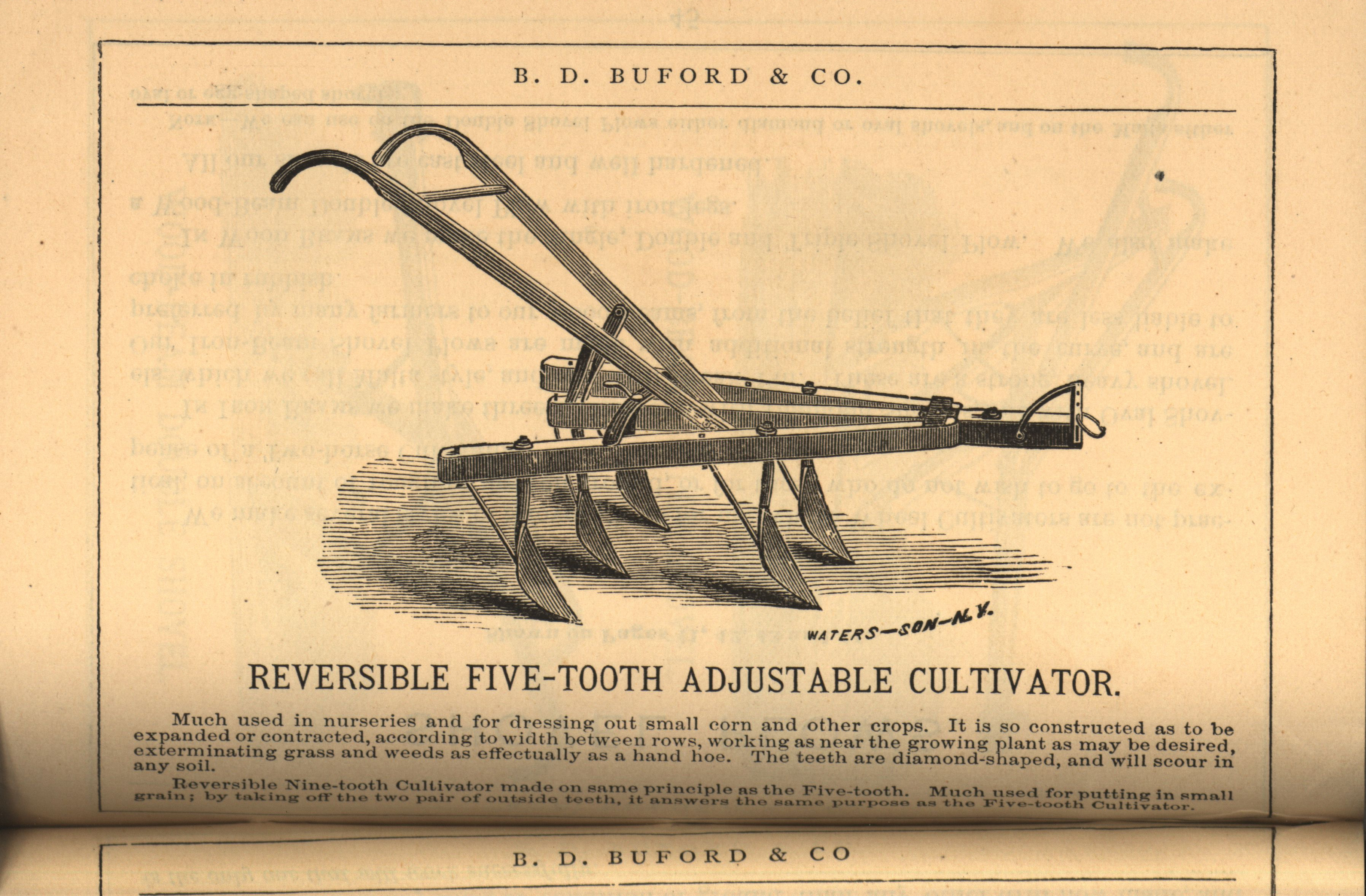 B. D. BUFORD & CO.

WATERS—SON—N.Y.

REVERSIBLE FIVE-TOOTH ADJUSTABLE CULTIVATOR.

Much used in nurseries and for dressing out small corn and other crops. It is so constructed as to be expanded or contracted, according to width between rows, working as near the growing plant as may be desired, exterminating grass and weeds as effectually as a hand hoe. The teeth are diamond-shaped, and will scour in any soil.

Reversible Nine-tooth Cultivator made on same principle as the Five-tooth. Much used for putting in small grain; by taking off the two pair of outside teeth, it answers the same purpose as the Five-tooth Cultivator.

B. D. BUFORD & CO